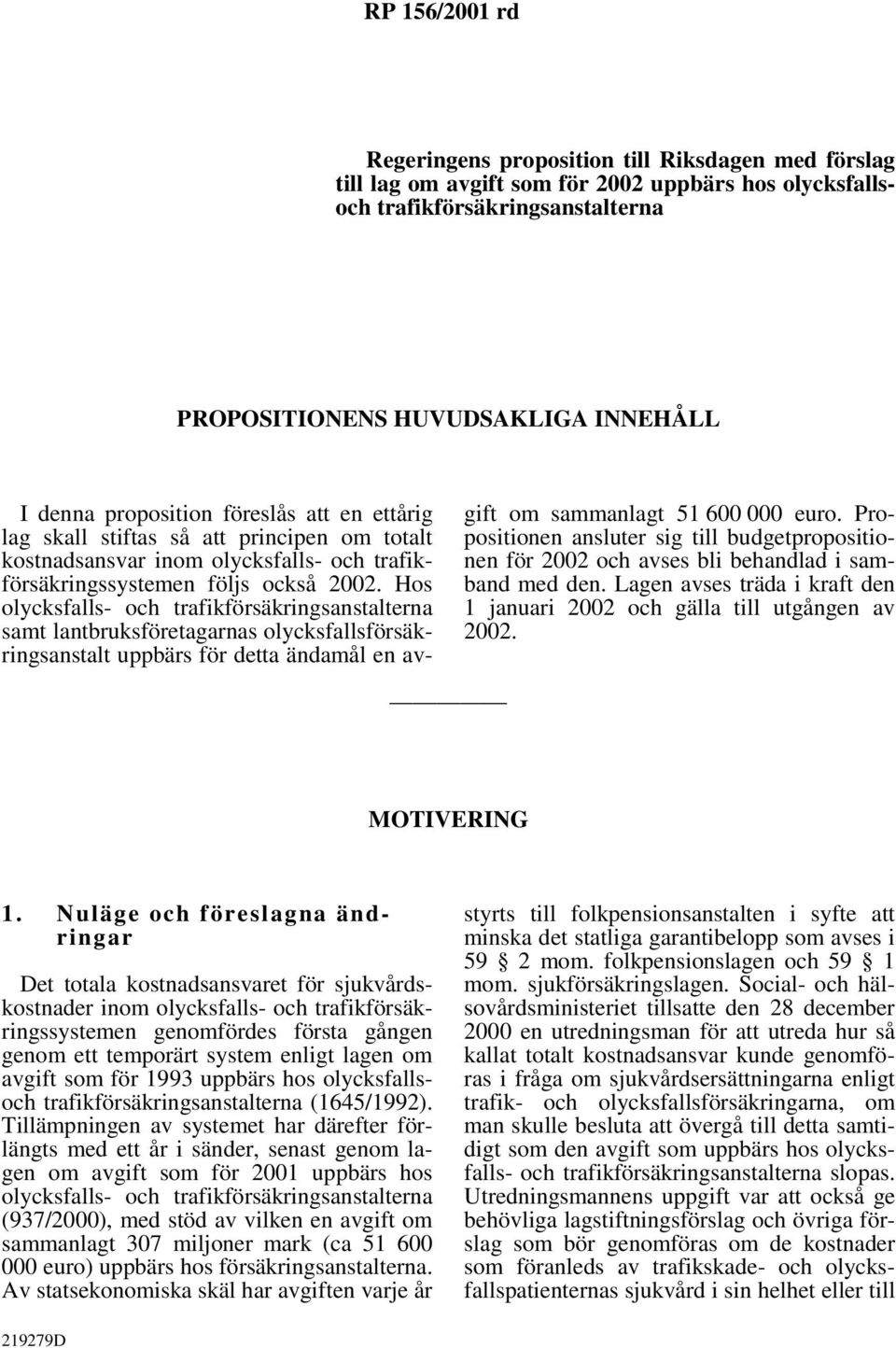 RP 156/2001 rd

Regeringens proposition till Riksdagen med förslag till lag om avgift som för 2002 uppbärs hos olycksfalls- och trafikförsäkringsanstalterna

PROPOSITIONENS HUVUDSAKLIGA INNEHÅLL

I denna proposition föreslås att en ettårig lag skall stiftas så att principen om totalt kostnadsansvar inom olycksfalls- och trafikförsäkringssystemen följs också 2002. Hos olycksfalls- och trafikförsäkringsanstalterna samt lantbruksföretagarnas olycksfallsförsäkringsanstalt uppbärs för detta ändamål en avgift om sammanlagt 51 600 000 euro. Propositionen ansluter sig till budgetpropositionen för 2002 och avses bli behandlad i samband med den. Lagen avses träda i kraft den 1 januari 2002 och gälla till utgången av 2002.

MOTIVERING

1. Nuläge och föreslagna ändringar

Det totala kostnadsansvaret för sjukvårdskostnader inom olycksfalls- och trafikförsäkringssystemen genomfördes första gången genom ett temporärt system enligt lagen om avgift som för 1993 uppbärs hos olycksfalls- och trafikförsäkringsanstalterna (1645/1992). Tillämpningen av systemet har därefter förlängts med ett år i sänder, senast genom lagen om avgift som för 2001 uppbärs hos olycksfalls- och trafikförsäkringsanstalterna (937/2000), med stöd av vilken en avgift om sammanlagt 307 miljoner mark (ca 51 600 000 euro) uppbärs hos försäkringsanstalterna. Av statsekonomiska skäl har avgiften varje år styrts till folkpensionsanstalten i syfte att minska det statliga garantibelopp som avses i 59 § 2 mom. folkpensionslagen och 59 § 1 mom. sjukförsäkringslagen. Social- och hälsovårdsministeriet tillsatte den 28 december 2000 en utredningsman för att utreda hur så kallat totalt kostnadsansvar kunde genomföras i fråga om sjukvårdsersättningarna enligt trafik- och olycksfallsförsäkringarna, om man skulle besluta att övergå till detta samtidigt som den avgift som uppbärs hos olycksfalls- och trafikförsäkringsanstalterna slopas. Utredningsmannens uppgift var att också ge behövliga lagstiftningsförslag och övriga förslag som bör genomföras om de kostnader som föranleds av trafikskade- och olycksfallspatienternas sjukvård i sin helhet eller till

219279D